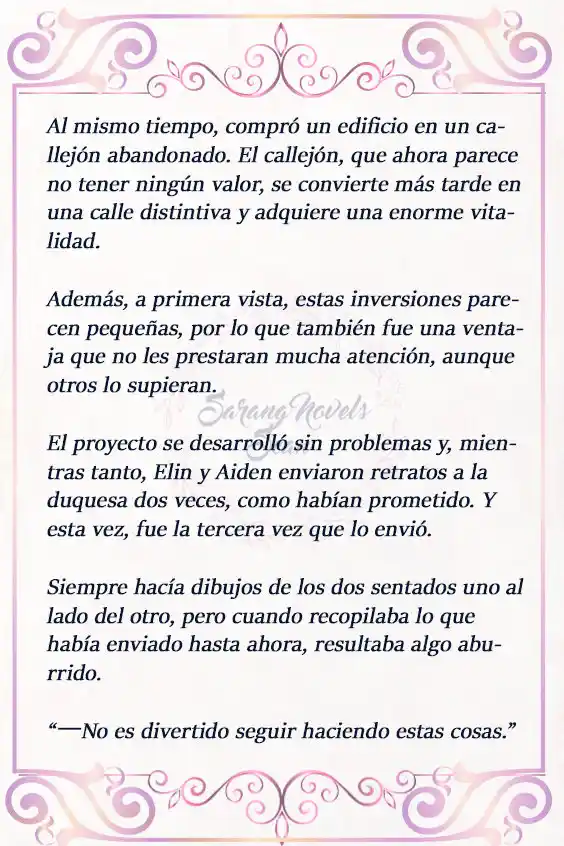 Al mismo tiempo, compró un edificio en un callejón abandonado. El callejón, que ahora parece no tener ningún valor, se convierte más tarde en una calle distintiva y adquiere una enorme vitalidad.

Además, a primera vista, estas inversiones parecen pequeñas, por lo que también fue una ventaja que no les prestaran mucha atención, aunque otros lo supieran.

Sarang Novels

El proyecto se desarrolló sin problemas y, mientras tanto, Elin y Aiden enviaron retratos a la duquesa dos veces, como habían prometido. Y esta vez, fue la tercera vez que lo envió.

Siempre hacía dibujos de los dos sentados uno al lado del otro, pero cuando recopilaba lo que había enviado hasta ahora, resultaba algo aburrido.

“—No es divertido seguir haciendo estas cosas.”